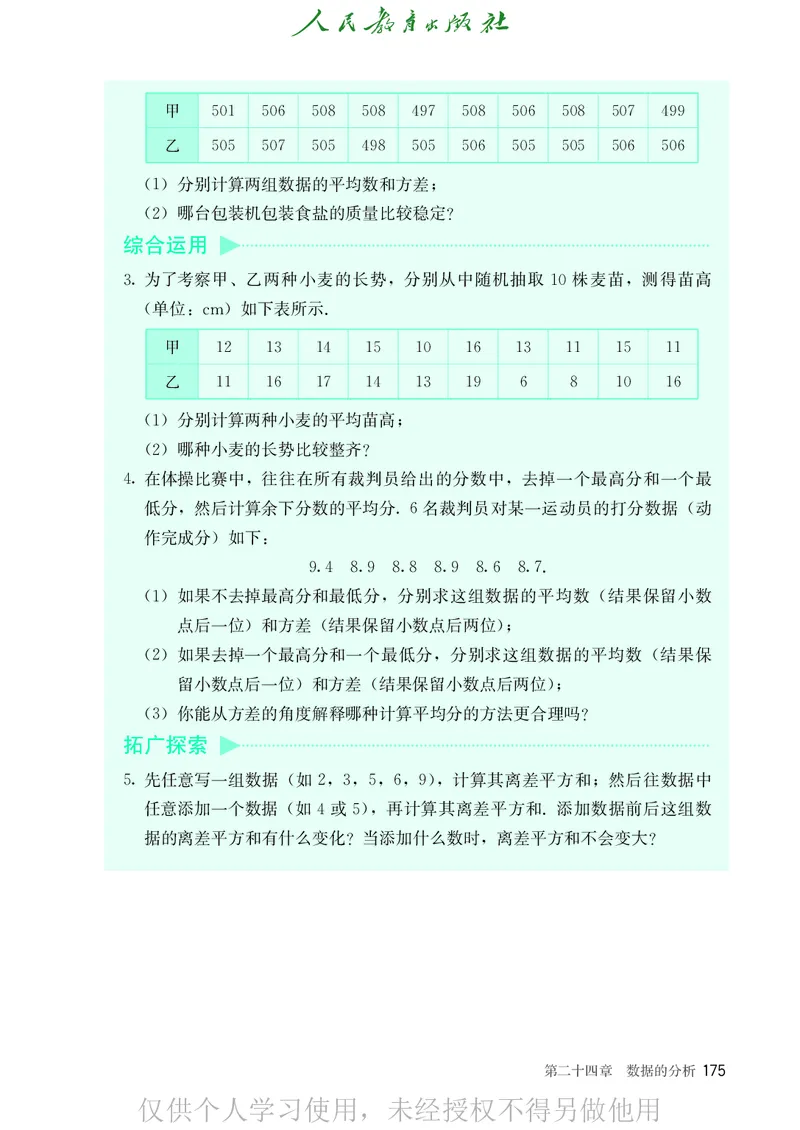 人民教育出版社

| 甲 | 501 | 506 | 508 | 508 | 497 | 508 | 506 | 508 | 507 | 499 |
|---|---|---|---|---|---|---|---|---|---|---|
| 乙 | 505 | 507 | 505 | 498 | 505 | 506 | 505 | 505 | 506 | 506 |

(1) 分别计算两组数据的平均数和方差；

(2) 哪台包装机包装食盐的质量比较稳定？

综合运用

3. 为了考察甲、乙两种小麦的长势，分别从中随机抽取 10 株麦苗，测得苗高（单位：cm）如下表所示.

| 甲 | 12 | 13 | 14 | 15 | 10 | 16 | 13 | 11 | 15 | 11 |
|---|---|---|---|---|---|---|---|---|---|---|
| 乙 | 11 | 16 | 17 | 14 | 13 | 19 | 6 | 8 | 10 | 16 |

(1) 分别计算两种小麦的平均苗高；

(2) 哪种小麦的长势比较整齐？

4. 在体操比赛中，往往在所有裁判员给出的分数中，去掉一个最高分和一个最低分，然后计算余下分数的平均分. 6 名裁判员对某一运动员的打分数据（动作完成分）如下：

9.4　8.9　8.8　8.9　8.6　8.7.

(1) 如果不去掉最高分和最低分，分别求这组数据的平均数（结果保留小数点后一位）和方差（结果保留小数点后两位）；

(2) 如果去掉一个最高分和一个最低分，分别求这组数据的平均数（结果保留小数点后一位）和方差（结果保留小数点后两位）；

(3) 你能从方差的角度解释哪种计算平均分的方法更合理吗？

拓广探索

5. 先任意写一组数据（如 2，3，5，6，9），计算其离差平方和；然后往数据中任意添加一个数据（如 4 或 5），再计算其离差平方和. 添加数据前后这组数据的离差平方和有什么变化？当添加什么数时，离差平方和不会变大？

第二十四章　数据的分析 175

仅供个人学习使用，未经授权不得另做他用